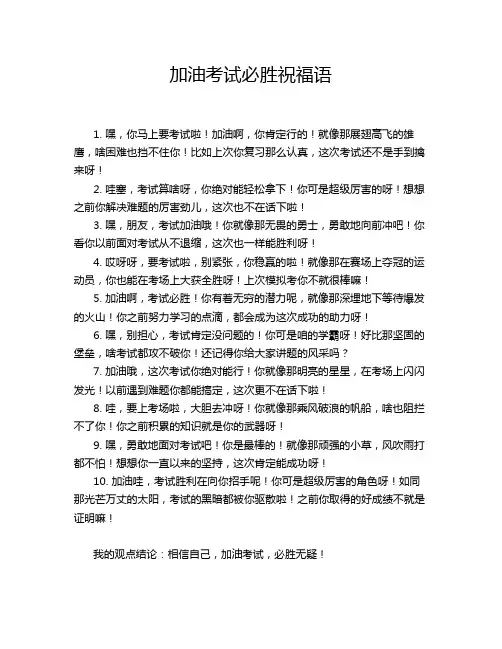 加油考试必胜祝福语

1. 嘿，你马上要考试啦！加油啊，你肯定行的！就像那展翅高飞的雄鹰，啥困难也挡不住你！比如上次你复习那么认真，这次考试还不是手到擒来呀！

2. 哇塞，考试算啥呀，你绝对能轻松拿下！你可是超级厉害的呀！想想之前你解决难题的厉害劲儿，这次也不在话下啦！

3. 嘿，朋友，考试加油哦！你就像那无畏的勇士，勇敢地向前冲吧！你看你以前面对考试从不退缩，这次也一样能胜利呀！

4. 哎呀呀，要考试啦，别紧张，你稳赢的啦！就像那在赛场上夺冠的运动员，你也能在考场上大获全胜呀！上次模拟考你不就很棒嘛！

5. 加油啊，考试必胜！你有着无穷的潜力呢，就像那深埋地下等待爆发的火山！你之前努力学习的点滴，都会成为这次成功的助力呀！

6. 嘿，别担心，考试肯定没问题的！你可是咱的学霸呀！好比那坚固的堡垒，啥考试都攻不破你！还记得你给大家讲题的风采吗？

7. 加油哦，这次考试你绝对能行！你就像那明亮的星星，在考场上闪闪发光！以前遇到难题你都能搞定，这次更不在话下啦！

8. 哇，要上考场啦，大胆去冲呀！你就像那乘风破浪的帆船，啥也阻拦不了你！你之前积累的知识就是你的武器呀！

9. 嘿，勇敢地面对考试吧！你是最棒的！就像那顽强的小草，风吹雨打都不怕！想想你一直以来的坚持，这次肯定能成功呀！

10. 加油哇，考试胜利在向你招手呢！你可是超级厉害的角色呀！如同那光芒万丈的太阳，考试的黑暗都被你驱散啦！之前你取得的好成绩不就是证明嘛！

我的观点结论：相信自己，加油考试，必胜无疑！